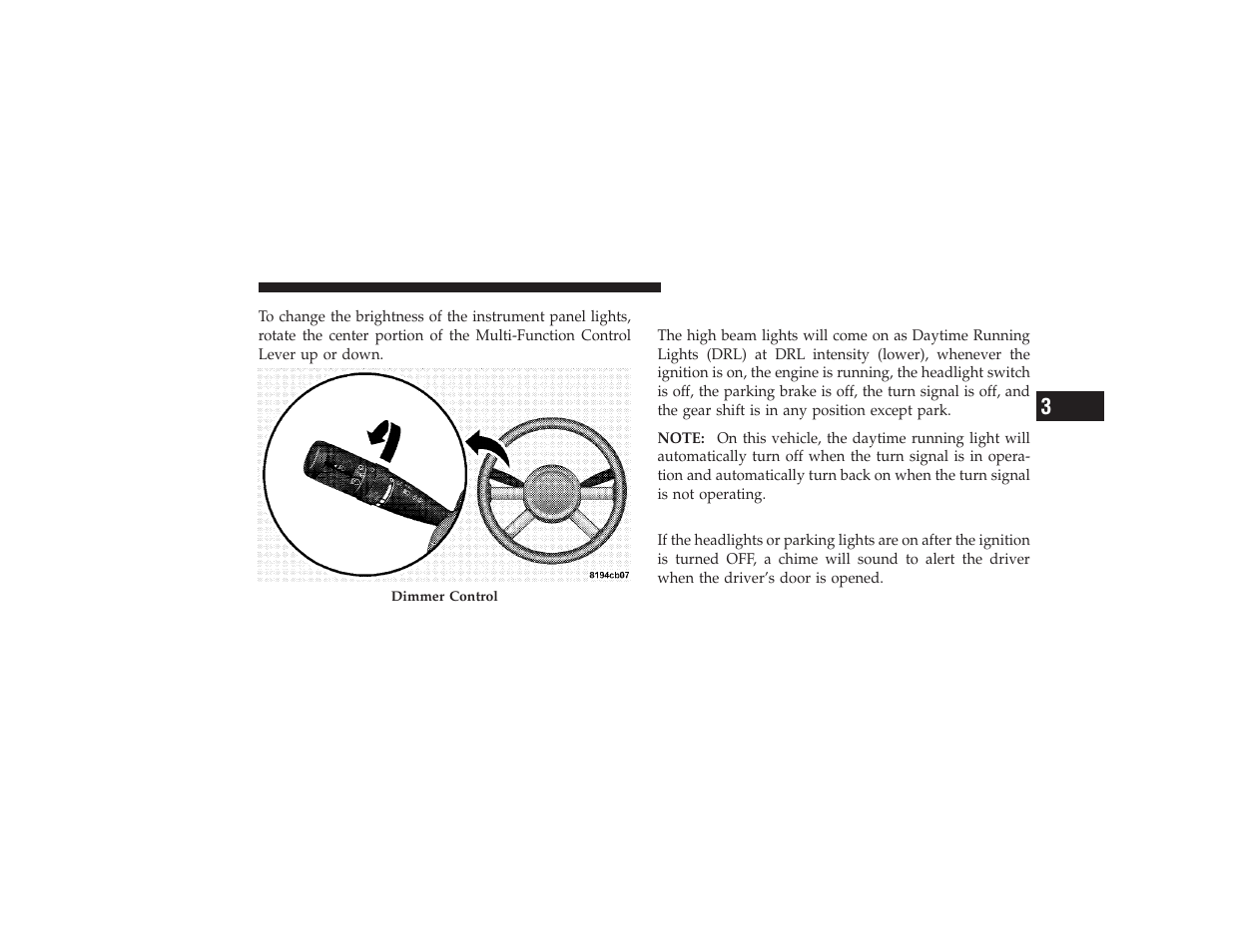 To change the brightness of the instrument panel lights, rotate the center portion of the Multi-Function Control Lever up or down.

8194cb07

Dimmer Control

The high beam lights will come on as Daytime Running Lights (DRL) at DRL intensity (lower), whenever the ignition is on, the engine is running, the headlight switch is off, the parking brake is off, the turn signal is off, and the gear shift is in any position except park.

NOTE: On this vehicle, the daytime running light will automatically turn off when the turn signal is in operation and automatically turn back on when the turn signal is not operating.

If the headlights or parking lights are on after the ignition is turned OFF, a chime will sound to alert the driver when the driver's door is opened.

3